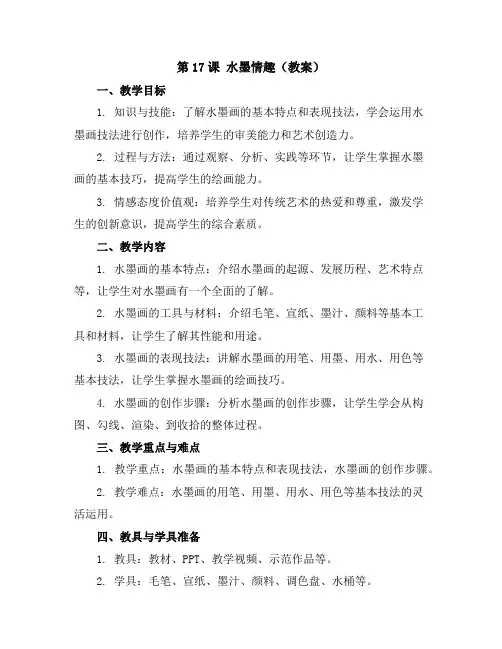 第 17 课 水墨情趣（教案）

一、教学目标

1. 知识与技能：了解水墨画的基本特点和表现技法，学会运用水墨画技法进行创作，培养学生的审美能力和艺术创造力。

2. 过程与方法：通过观察、分析、实践等环节，让学生掌握水墨画的基本技巧，提高学生的绘画能力。

3. 情感态度价值观：培养学生对传统艺术的热爱和尊重，激发学生的创新意识，提高学生的综合素质。

二、教学内容

1. 水墨画的基本特点：介绍水墨画的起源、发展历程、艺术特点等，让学生对水墨画有一个全面的了解。

2. 水墨画的工具与材料：介绍毛笔、宣纸、墨汁、颜料等基本工具和材料，让学生了解其性能和用途。

3. 水墨画的表现技法：讲解水墨画的用笔、用墨、用水、用色等基本技法，让学生掌握水墨画的绘画技巧。

4. 水墨画的创作步骤：分析水墨画的创作步骤，让学生学会从构图、勾线、渲染、到收拾的整体过程。

三、教学重点与难点

1. 教学重点：水墨画的基本特点和表现技法，水墨画的创作步骤。

2. 教学难点：水墨画的用笔、用墨、用水、用色等基本技法的灵活运用。

四、教具与学具准备

1. 教具：教材、PPT、教学视频、示范作品等。

2. 学具：毛笔、宣纸、墨汁、颜料、调色盘、水桶等。